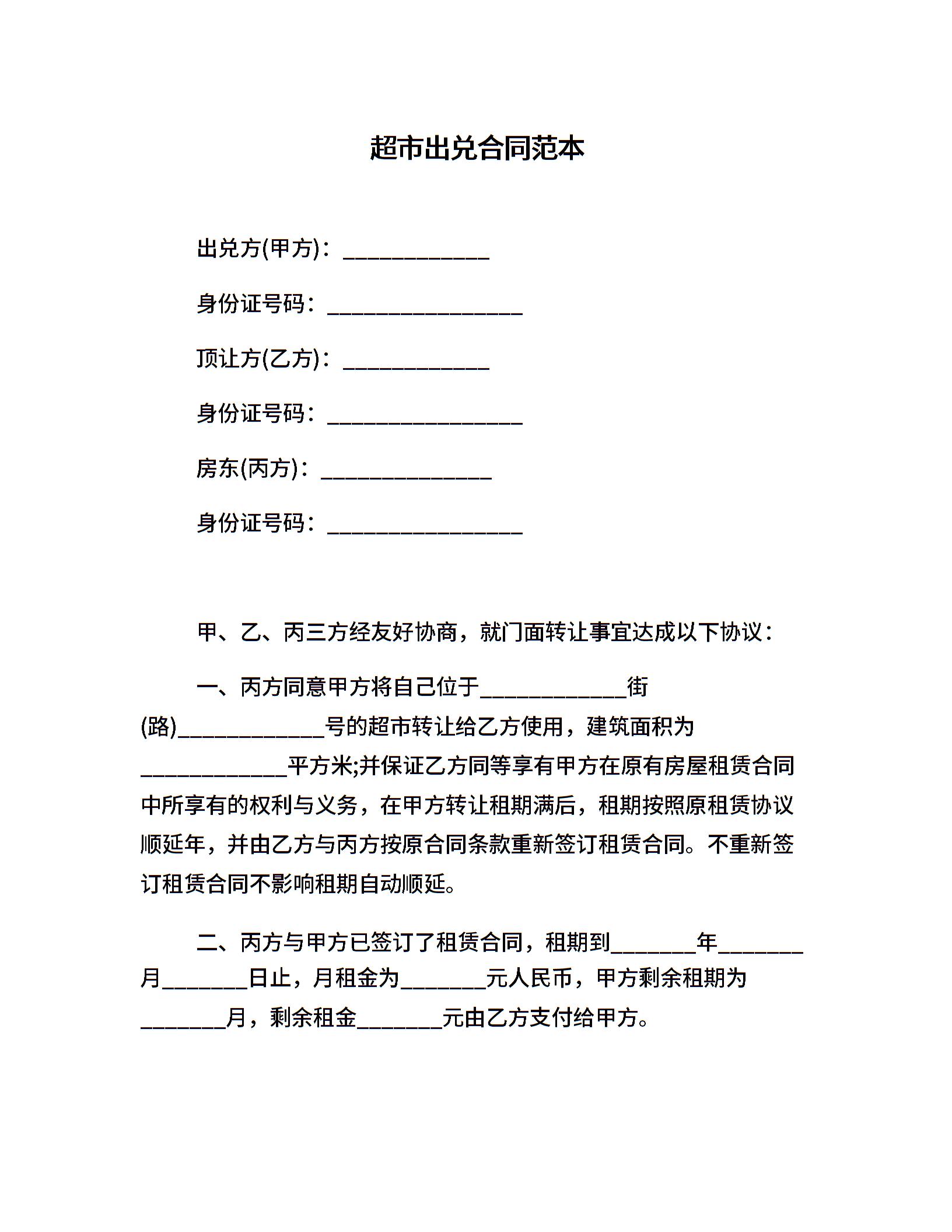 超市出兑合同范本

出兑方(甲方)：____________

身份证号码：________________

顶让方(乙方)：____________

身份证号码：________________

房东(丙方)：______________

身份证号码：________________

甲、乙、丙三方经友好协商，就门面转让事宜达成以下协议：

一、丙方同意甲方将自己位于____________街(路)____________号的超市转让给乙方使用，建筑面积为____________平方米;并保证乙方同等享有甲方在原有房屋租赁合同中所享有的权利与义务，在甲方转让租期满后，租期按照原租赁协议顺延年，并由乙方与丙方按原合同条款重新签订租赁合同。不重新签订租赁合同不影响租期自动顺延。

二、丙方与甲方已签订了租赁合同，租期到_______年_______月_______日止，月租金为_______元人民币，甲方剩余租期为_______月，剩余租金_______元由乙方支付给甲方。